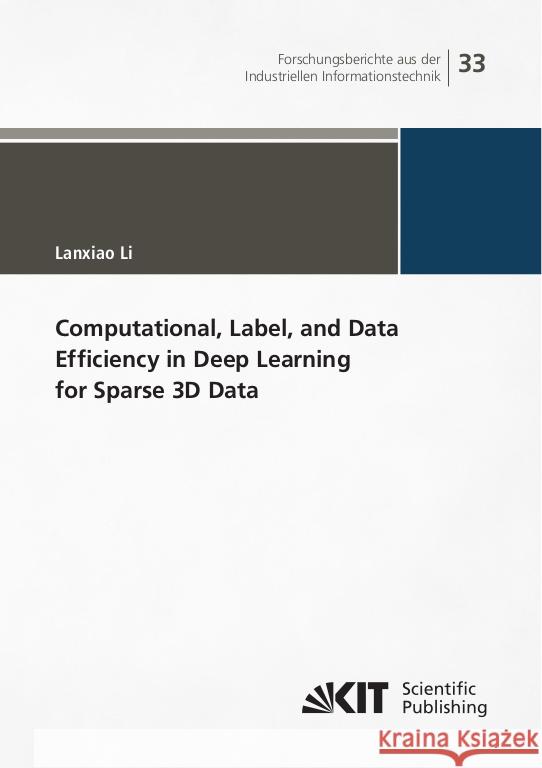 Forschungsberichte aus der Industriellen Informationstechnik

33

Lanxiao Li

Computational, Label, and Data Efficiency in Deep Learning for Sparse 3D Data

KIT Scientific Publishing